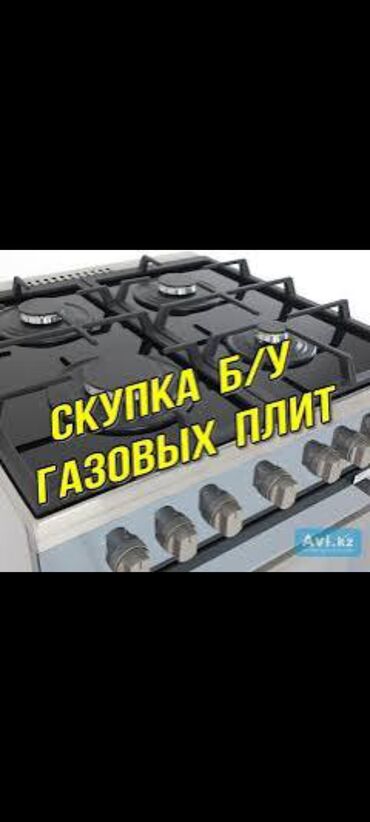 СКУПКА Б/У
ГАЗОВЫХ ПЛИТ

Avi.kz